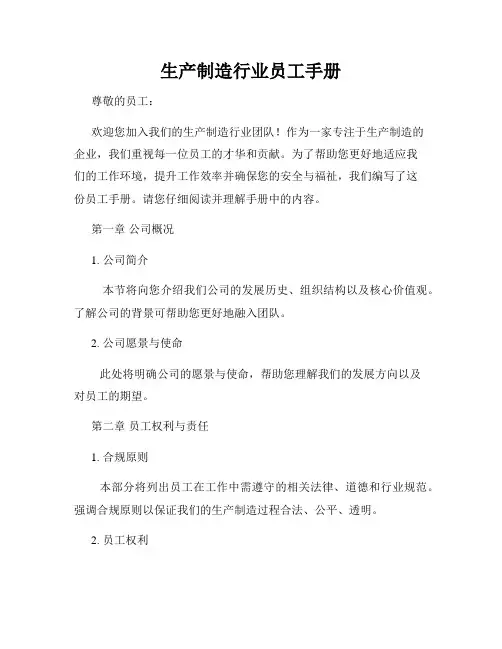 生产制造行业员工手册

尊敬的员工：

欢迎您加入我们的生产制造行业团队！作为一家专注于生产制造的企业，我们重视每一位员工的才华和贡献。为了帮助您更好地适应我们的工作环境，提升工作效率并确保您的安全与福祉，我们编写了这份员工手册。请您仔细阅读并理解手册中的内容。

第一章 公司概况

1. 公司简介

本节将向您介绍我们公司的发展历史、组织结构以及核心价值观。了解公司的背景可帮助您更好地融入团队。

2. 公司愿景与使命

此处将明确公司的愿景与使命，帮助您理解我们的发展方向以及对员工的期望。

第二章 员工权利与责任

1. 合规原则

本部分将列出员工在工作中需遵守的相关法律、道德和行业规范。强调合规原则以保证我们的生产制造过程合法、公平、透明。

2. 员工权利